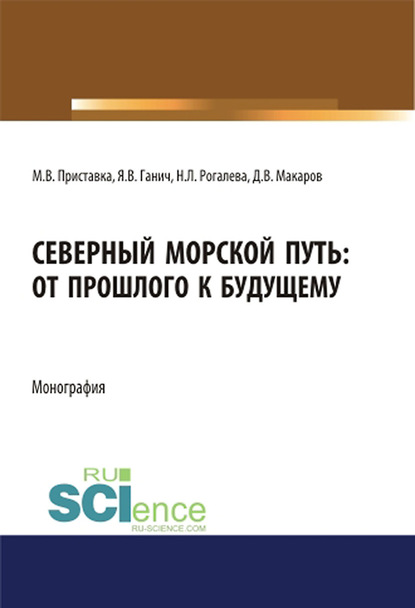 М.В. Приставка, Я.В. Ганич, Н.Л. Рогалева, Д.В. Макаров

СЕВЕРНЫЙ МОРСКОЙ ПУТЬ: ОТ ПРОШЛОГО К БУДУЩЕМУ

Монография

RU SCIence
RU-SCIENCE.COM